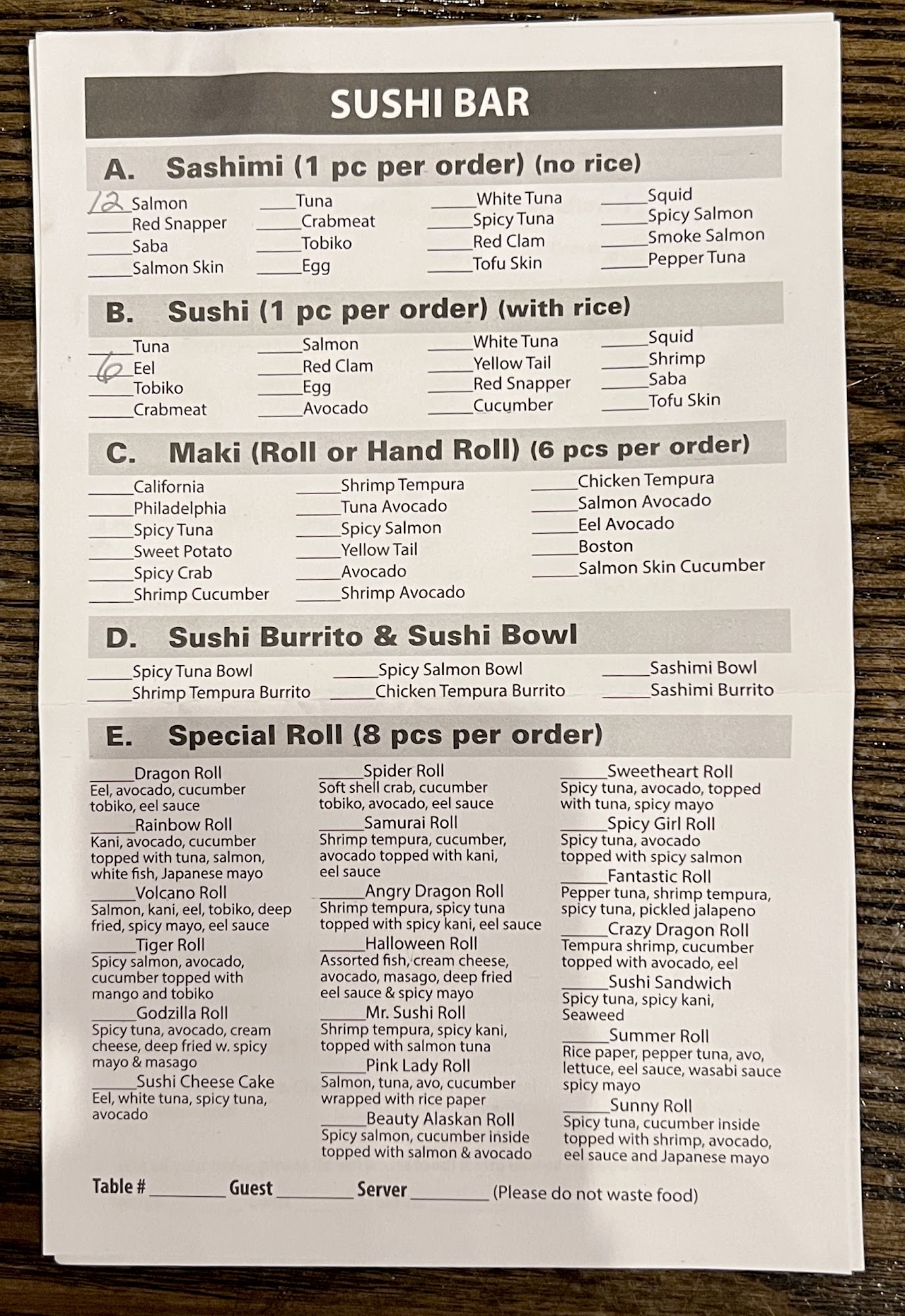 SUSHI BAR

A. Sashimi (1 pc per order) (no rice)

12 Salmon
____Red Snapper
____Saba
____Salmon Skin
____Tuna
____Crabmeat
____Tobiko
____Egg
____White Tuna
____Spicy Tuna
____Red Clam
____Tofu Skin
____Squid
____Spicy Salmon
____Smoke Salmon
____Pepper Tuna

B. Sushi (1 pc per order) (with rice)

____Tuna
6 Eel
____Tobiko
____Crabmeat
____Salmon
____Red Clam
____Egg
____Avocado
____White Tuna
____Yellow Tail
____Red Snapper
____Cucumber
____Squid
____Shrimp
____Saba
____Tofu Skin

C. Maki (Roll or Hand Roll) (6 pcs per order)

____California
____Philadelphia
____Spicy Tuna
____Sweet Potato
____Spicy Crab
____Shrimp Cucumber
____Shrimp Tempura
____Tuna Avocado
____Spicy Salmon
____Yellow Tail
____Avocado
____Shrimp Avocado
____Chicken Tempura
____Salmon Avocado
____Eel Avocado
____Boston
____Salmon Skin Cucumber

D. Sushi Burrito & Sushi Bowl

____Spicy Tuna Bowl
____Shrimp Tempura Burrito
____Spicy Salmon Bowl
____Chicken Tempura Burrito
____Sashimi Bowl
____Sashimi Burrito

E. Special Roll (8 pcs per order)

____Dragon Roll
Eel, avocado, cucumber tobiko, eel sauce
____Rainbow Roll
Kani, avocado, cucumber topped with tuna, salmon, white fish, Japanese mayo
____Volcano Roll
Salmon, kani, eel, tobiko, deep fried, spicy mayo, eel sauce
____Tiger Roll
Spicy salmon, avocado, cucumber topped with mango and tobiko
____Godzilla Roll
Spicy tuna, avocado, cream cheese, deep fried w. spicy mayo & masago
____Sushi Cheese Cake
Eel, white tuna, spicy tuna, avocado

____Spider Roll
Soft shell crab, cucumber tobiko, avocado, eel sauce
____Samurai Roll
Shrimp tempura, cucumber, avocado topped with kani, eel sauce
____Angry Dragon Roll
Shrimp tempura, spicy tuna topped with spicy kani, eel sauce
____Halloween Roll
Assorted fish, cream cheese, avocado, masago, deep fried eel sauce & spicy mayo
____Mr. Sushi Roll
Shrimp tempura, spicy kani, topped with salmon tuna
____Pink Lady Roll
Salmon, tuna, avo, cucumber wrapped with rice paper
____Beauty Alaskan Roll
Spicy salmon, cucumber inside topped with salmon & avocado

____Sweetheart Roll
Spicy tuna, avocado, topped with tuna, spicy mayo
____Spicy Girl Roll
Spicy tuna, avocado topped with spicy salmon
____Fantastic Roll
Pepper tuna, shrimp tempura, spicy tuna, pickled jalapeno
____Crazy Dragon Roll
Tempura shrimp, cucumber topped with avocado, eel
____Sushi Sandwich
Spicy tuna, spicy kani, Seaweed
____Summer Roll
Rice paper, pepper tuna, avo, lettuce, eel sauce, wasabi sauce spicy mayo
____Sunny Roll
Spicy tuna, cucumber inside topped with shrimp, avocado, eel sauce and Japanese mayo

Table # ________ Guest ________ Server ________ (Please do not waste food)